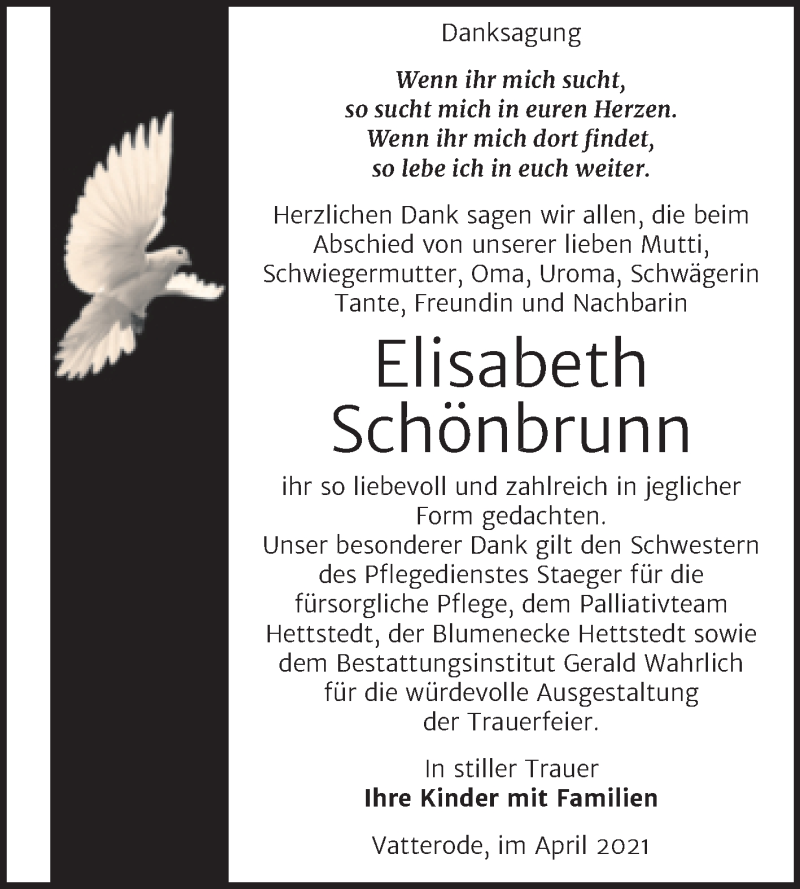 Danksagung

Wenn ihr mich sucht,
so sucht mich in euren Herzen.
Wenn ihr mich dort findet,
so lebe ich in euch weiter.

Herzlichen Dank sagen wir allen, die beim Abschied von unserer lieben Mutti, Schwiegermutter, Oma, Uroma, Schwägerin Tante, Freundin und Nachbarin

Elisabeth
Schönbrunn

ihr so liebevoll und zahlreich in jeglicher Form gedachten.
Unser besonderer Dank gilt den Schwestern des Pflegedienstes Staeger für die fürsorgliche Pflege, dem Palliativteam Hettstedt, der Blumenecke Hettstedt sowie dem Bestattungsinstitut Gerald Wahrlich für die würdevolle Ausgestaltung der Trauerfeier.

In stiller Trauer
Ihre Kinder mit Familien

Vatterode, im April 2021